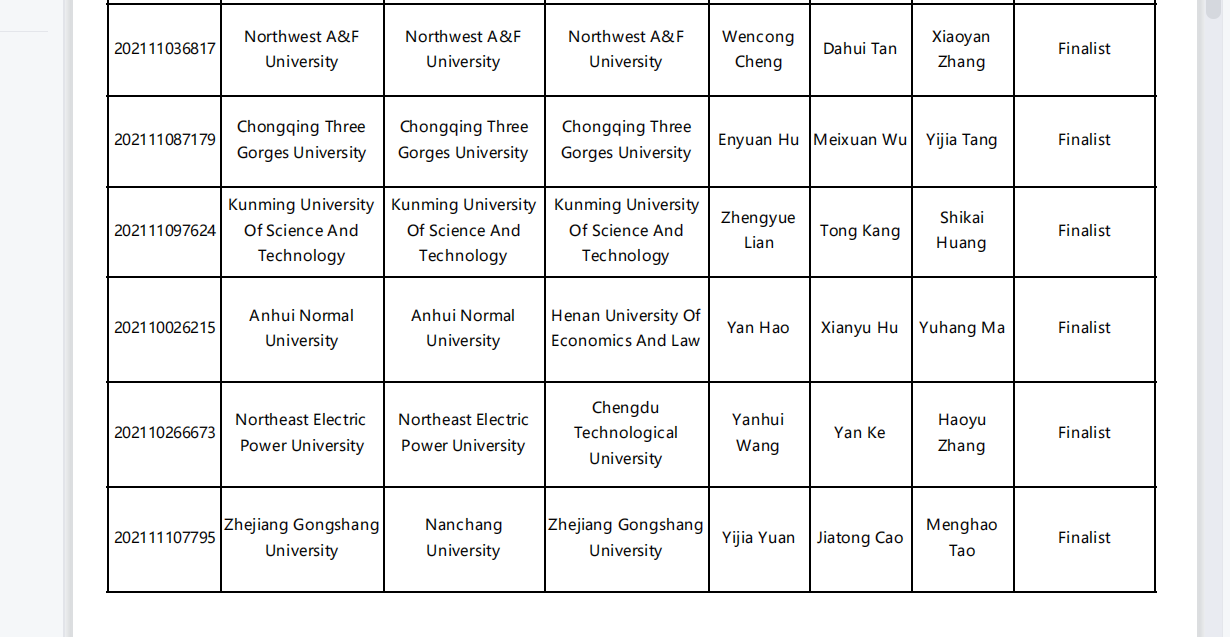 | | | | | | | | |
|---|---|---|---|---|---|---|---|
| 202111036817 | Northwest A&F University | Northwest A&F University | Northwest A&F University | Wencong Cheng | Dahui Tan | Xiaoyan Zhang | Finalist |
| 202111087179 | Chongqing Three Gorges University | Chongqing Three Gorges University | Chongqing Three Gorges University | Enyuan Hu | Meixuan Wu | Yijia Tang | Finalist |
| 202111097624 | Kunming University Of Science And Technology | Kunming University Of Science And Technology | Kunming University Of Science And Technology | Zhengyue Lian | Tong Kang | Shikai Huang | Finalist |
| 202110026215 | Anhui Normal University | Anhui Normal University | Henan University Of Economics And Law | Yan Hao | Xianyu Hu | Yuhang Ma | Finalist |
| 202110266673 | Northeast Electric Power University | Northeast Electric Power University | Chengdu Technological University | Yanhui Wang | Yan Ke | Haoyu Zhang | Finalist |
| 202111107795 | Zhejiang Gongshang University | Nanchang University | Zhejiang Gongshang University | Yijia Yuan | Jiatong Cao | Menghao Tao | Finalist |